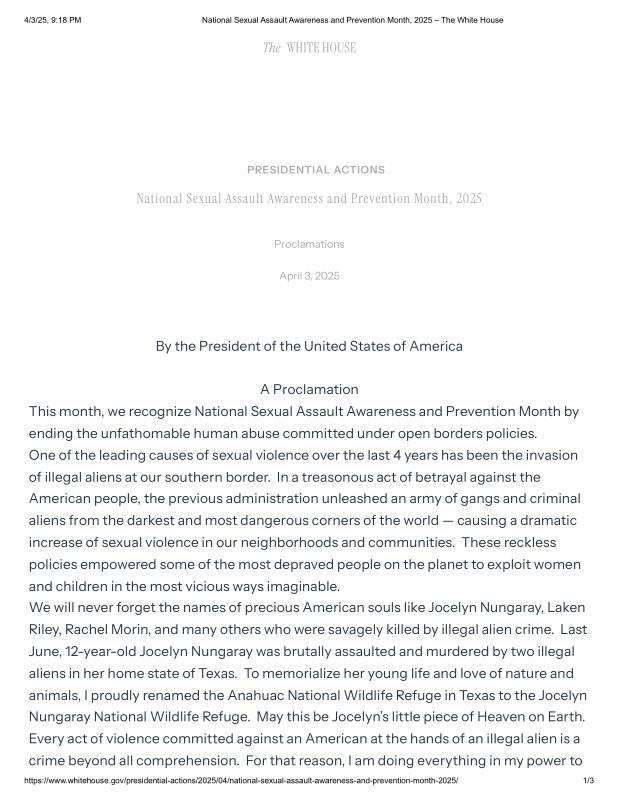 4/3/25, 9:18 PM National Sexual Assault Awareness and Prevention Month, 2025 – The White House

The WHITE HOUSE

PRESIDENTIAL ACTIONS

National Sexual Assault Awareness and Prevention Month, 2025

Proclamations

April 3, 2025

By the President of the United States of America

A Proclamation

This month, we recognize National Sexual Assault Awareness and Prevention Month by ending the unfathomable human abuse committed under open borders policies.

One of the leading causes of sexual violence over the last 4 years has been the invasion of illegal aliens at our southern border. In a treasonous act of betrayal against the American people, the previous administration unleashed an army of gangs and criminal aliens from the darkest and most dangerous corners of the world — causing a dramatic increase of sexual violence in our neighborhoods and communities. These reckless policies empowered some of the most depraved people on the planet to exploit women and children in the most vicious ways imaginable.

We will never forget the names of precious American souls like Jocelyn Nungaray, Laken Riley, Rachel Morin, and many others who were savagely killed by illegal alien crime. Last June, 12-year-old Jocelyn Nungaray was brutally assaulted and murdered by two illegal aliens in her home state of Texas. To memorialize her young life and love of nature and animals, I proudly renamed the Anahuac National Wildlife Refuge in Texas to the Jocelyn Nungaray National Wildlife Refuge. May this be Jocelyn's little piece of Heaven on Earth.

Every act of violence committed against an American at the hands of an illegal alien is a crime beyond all comprehension. For that reason, I am doing everything in my power to

https://www.whitehouse.gov/presidential-actions/2025/04/national-sexual-assault-awareness-and-prevention-month-2025/ 1/3